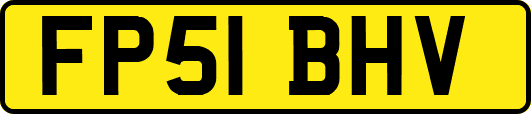 FP51 BHV